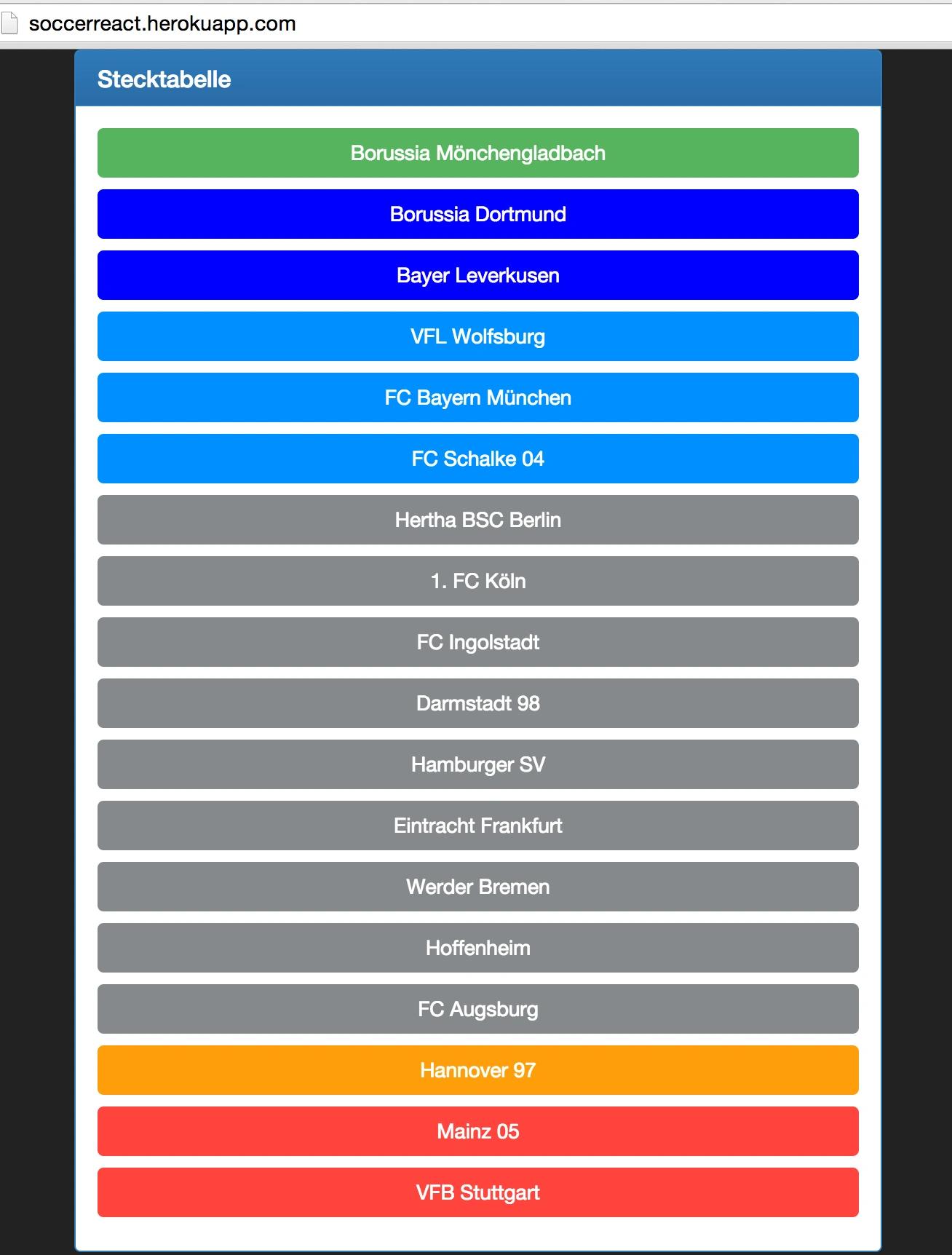 soccerreact.herokuapp.com

Stecktabelle

Borussia Mönchengladbach

Borussia Dortmund

Bayer Leverkusen

VFL Wolfsburg

FC Bayern München

FC Schalke 04

Hertha BSC Berlin

1. FC Köln

FC Ingolstadt

Darmstadt 98

Hamburger SV

Eintracht Frankfurt

Werder Bremen

Hoffenheim

FC Augsburg

Hannover 97

Mainz 05

VFB Stuttgart